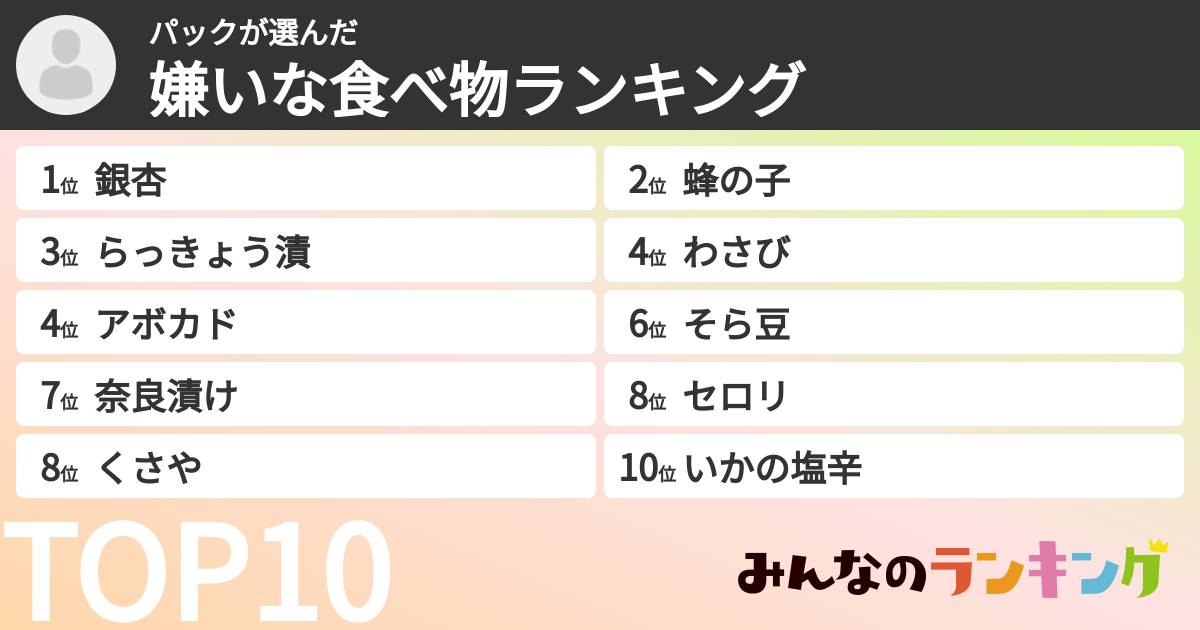 パックが選んだ
嫌いな食べ物ランキング

1位 銀杏
2位 蜂の子
3位 らっきょう漬
4位 わさび
4位 アボカド
6位 そら豆
7位 奈良漬け
8位 セロリ
8位 くさや
10位 いかの塩辛

TOP10

みんなのランキング